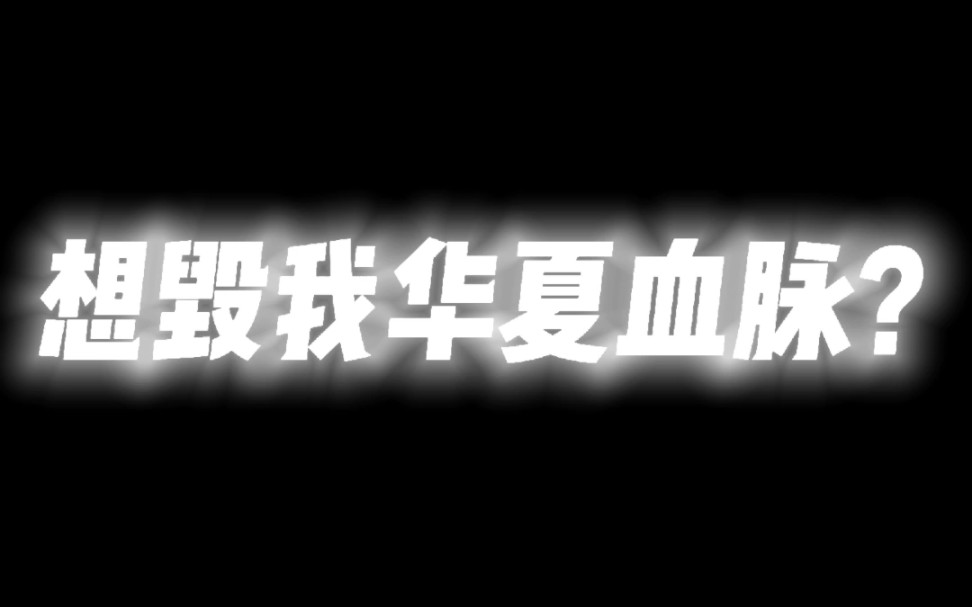 想毁我华夏血脉?